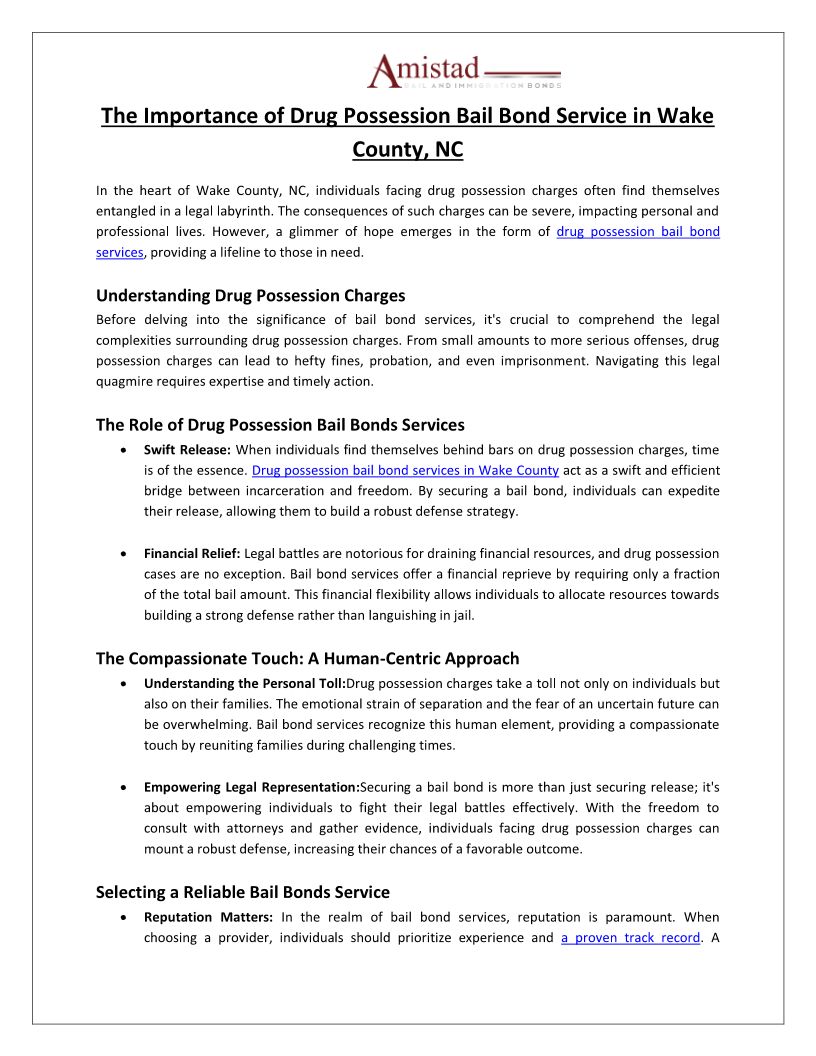 Amistad
BAIL AND IMMIGRATION BONDS

The Importance of Drug Possession Bail Bond Service in Wake County, NC

In the heart of Wake County, NC, individuals facing drug possession charges often find themselves entangled in a legal labyrinth. The consequences of such charges can be severe, impacting personal and professional lives. However, a glimmer of hope emerges in the form of drug possession bail bond services, providing a lifeline to those in need.

Understanding Drug Possession Charges

Before delving into the significance of bail bond services, it's crucial to comprehend the legal complexities surrounding drug possession charges. From small amounts to more serious offenses, drug possession charges can lead to hefty fines, probation, and even imprisonment. Navigating this legal quagmire requires expertise and timely action.

The Role of Drug Possession Bail Bonds Services

• Swift Release: When individuals find themselves behind bars on drug possession charges, time is of the essence. Drug possession bail bond services in Wake County act as a swift and efficient bridge between incarceration and freedom. By securing a bail bond, individuals can expedite their release, allowing them to build a robust defense strategy.

• Financial Relief: Legal battles are notorious for draining financial resources, and drug possession cases are no exception. Bail bond services offer a financial reprieve by requiring only a fraction of the total bail amount. This financial flexibility allows individuals to allocate resources towards building a strong defense rather than languishing in jail.

The Compassionate Touch: A Human-Centric Approach

• Understanding the Personal Toll:Drug possession charges take a toll not only on individuals but also on their families. The emotional strain of separation and the fear of an uncertain future can be overwhelming. Bail bond services recognize this human element, providing a compassionate touch by reuniting families during challenging times.

• Empowering Legal Representation:Securing a bail bond is more than just securing release; it's about empowering individuals to fight their legal battles effectively. With the freedom to consult with attorneys and gather evidence, individuals facing drug possession charges can mount a robust defense, increasing their chances of a favorable outcome.

Selecting a Reliable Bail Bonds Service

• Reputation Matters: In the realm of bail bond services, reputation is paramount. When choosing a provider, individuals should prioritize experience and a proven track record. A